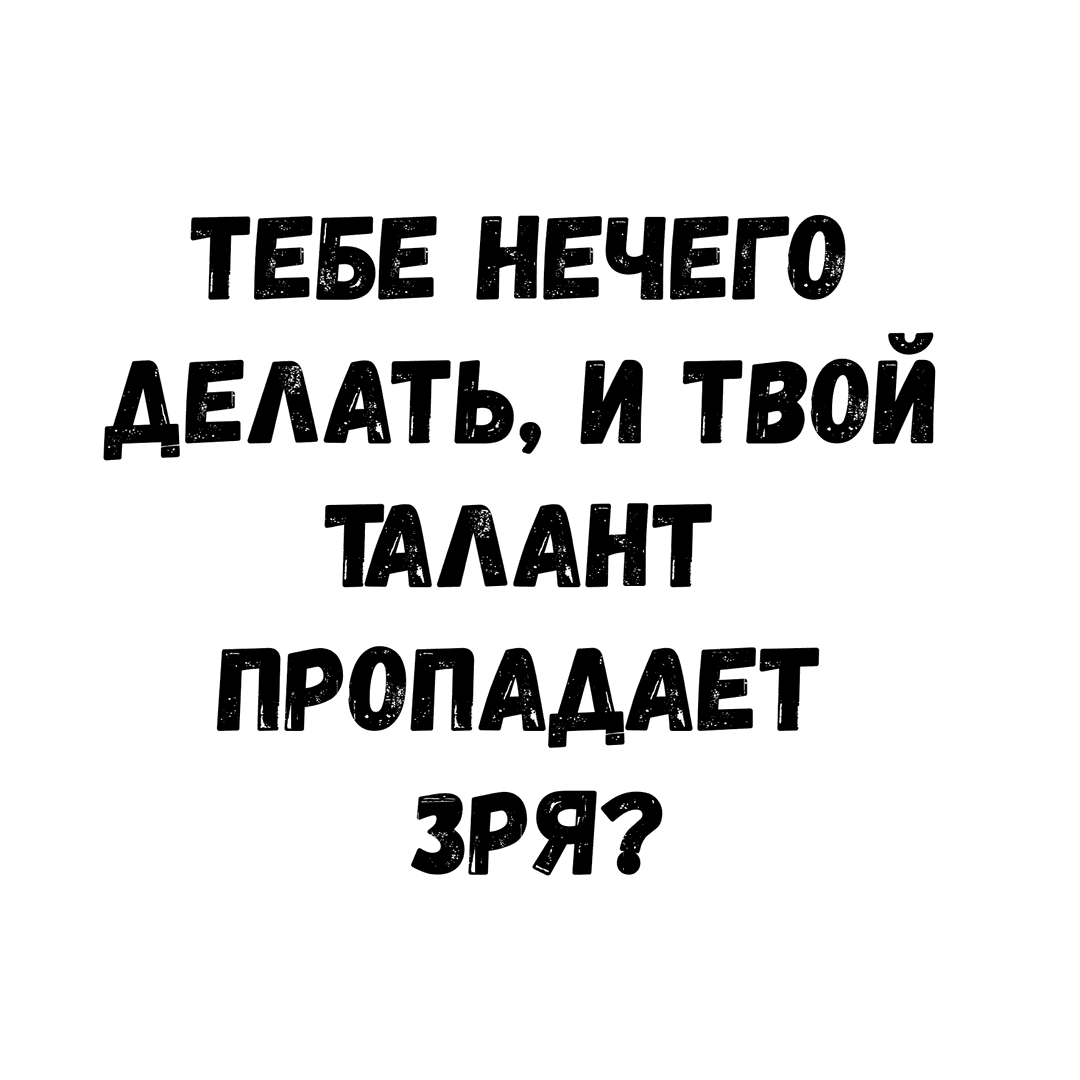 ТЕБЕ НЕЧЕГО ДЕЛАТЬ, И ТВОЙ ТАЛАНТ ПРОПАДАЕТ ЗРЯ?